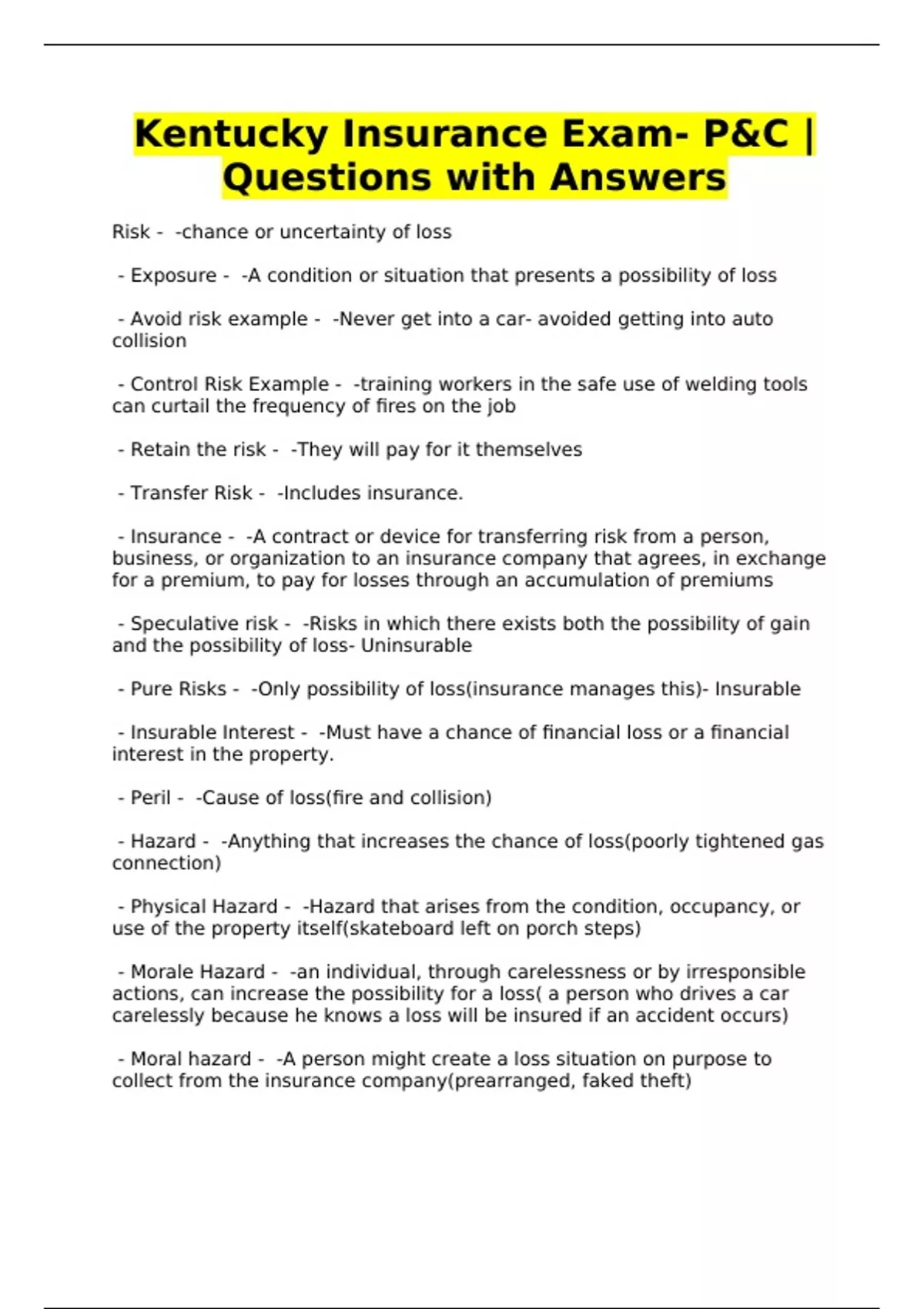 Kentucky Insurance Exam- P&C | Questions with Answers

Risk - -chance or uncertainty of loss

- Exposure - -A condition or situation that presents a possibility of loss

- Avoid risk example - -Never get into a car- avoided getting into auto collision

- Control Risk Example - -training workers in the safe use of welding tools can curtail the frequency of fires on the job

- Retain the risk - -They will pay for it themselves

- Transfer Risk - -Includes insurance.

- Insurance - -A contract or device for transferring risk from a person, business, or organization to an insurance company that agrees, in exchange for a premium, to pay for losses through an accumulation of premiums

- Speculative risk - -Risks in which there exists both the possibility of gain and the possibility of loss- Uninsurable

- Pure Risks - -Only possibility of loss(insurance manages this)- Insurable

- Insurable Interest - -Must have a chance of financial loss or a financial interest in the property.

- Peril - -Cause of loss(fire and collision)

- Hazard - -Anything that increases the chance of loss(poorly tightened gas connection)

- Physical Hazard - -Hazard that arises from the condition, occupancy, or use of the property itself(skateboard left on porch steps)

- Morale Hazard - -an individual, through carelessness or by irresponsible actions, can increase the possibility for a loss( a person who drives a car carelessly because he knows a loss will be insured if an accident occurs)

- Moral hazard - -A person might create a loss situation on purpose to collect from the insurance company(prearranged, faked theft)